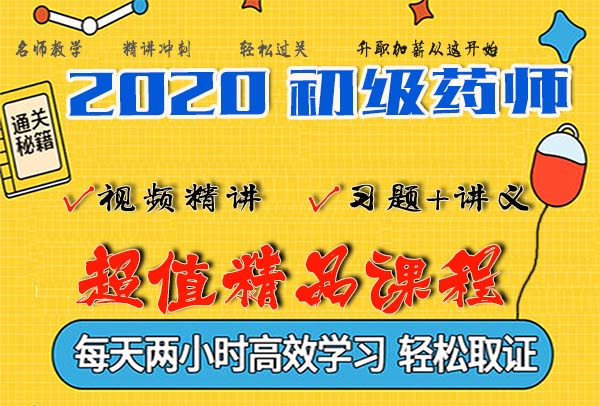 名师教学　精讲冲刺　轻松过关　升职加薪从这开始

2020 初级药师

通关秘籍

✓视频精讲　✓习题+讲义

超值精品课程

每天两小时高效学习 轻松取证